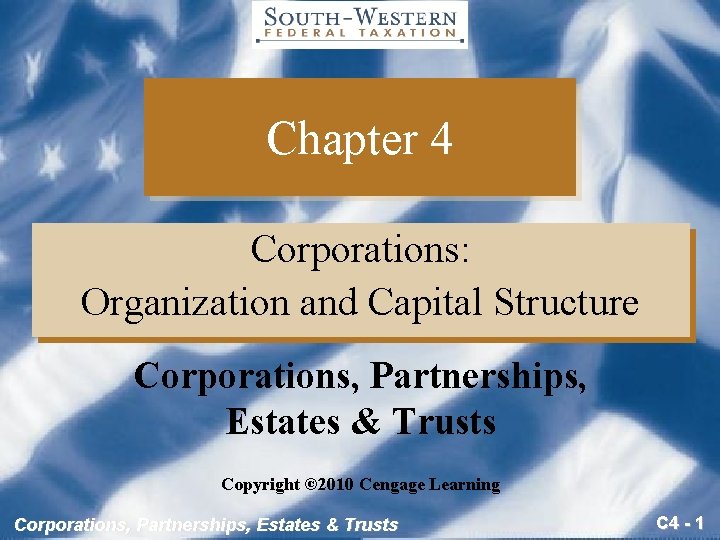 SOUTH-WESTERN
FEDERAL TAXATION

Chapter 4

Corporations:
Organization and Capital Structure

Corporations, Partnerships, Estates & Trusts

Copyright ©2010 Cengage Learning

Corporations, Partnerships, Estates & Trusts

C4 - 1